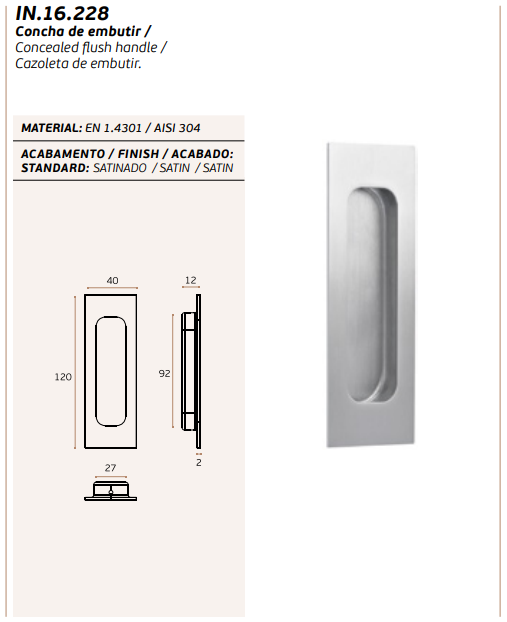 IN.16.228
Concha de embutir /
Concealed flush handle /
Cazoleta de embutir.

MATERIAL: EN 1.4301 / AISI 304

ACABAMENTO / FINISH / ACABADO:
STANDARD: SATINADO / SATIN / SATIN

40
12
120
92
2
27